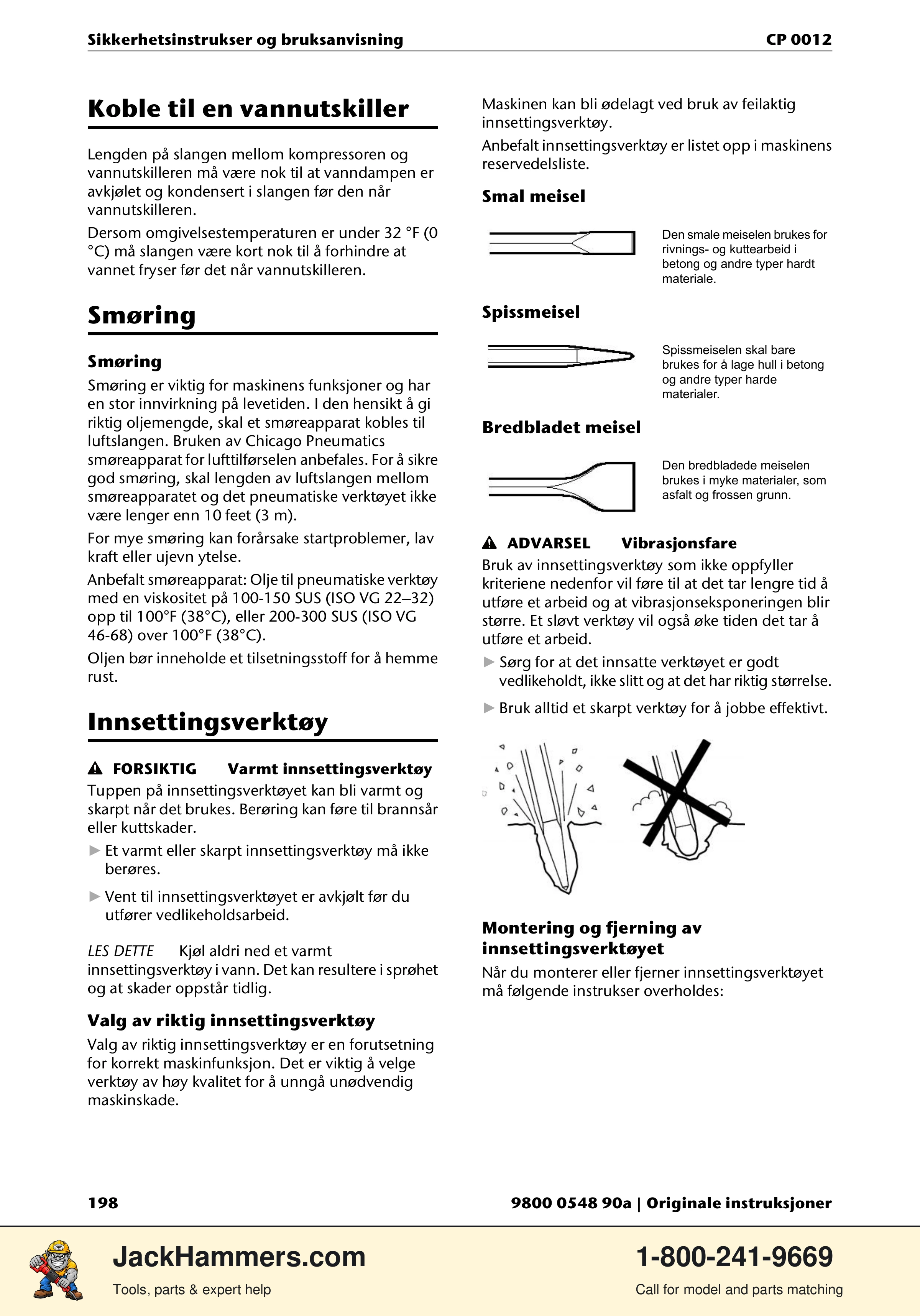 Sikkerhetsinstrukser og bruksanvisning CP 0012

Koble til en vannutskiller

Lengden på slangen mellom kompressoren og vannutskilleren må være nok til at vanndampen er avkjølet og kondensert i slangen før den når vannutskilleren.

Dersom omgivelsestemperaturen er under 32 °F (0 °C) må slangen være kort nok til å forhindre at vannet fryser før det når vannutskilleren.

Smøring

Smøring

Smøring er viktig for maskinens funksjoner og har en stor innvirkning på levetiden. I den hensikt å gi riktig oljemengde, skal et smøreapparat kobles til luftslangen. Bruken av Chicago Pneumatics smøreapparat for lufttilførselen anbefales. For å sikre god smøring, skal lengden av luftslangen mellom smøreapparatet og det pneumatiske verktøyet ikke være lenger enn 10 feet (3 m).

For mye smøring kan forårsake startproblemer, lav kraft eller ujevn ytelse.

Anbefalt smøreapparat: Olje til pneumatiske verktøy med en viskositet på 100-150 SUS (ISO VG 22–32) opp til 100°F (38°C), eller 200-300 SUS (ISO VG 46-68) over 100°F (38°C).

Oljen bør inneholde et tilsetningsstoff for å hemme rust.

Innsettingsverktøy

FORSIKTIG Varmt innsettingsverktøy

Tuppen på innsettingsverktøyet kan bli varmt og skarpt når det brukes. Berøring kan føre til brannsår eller kuttskader.

► Et varmt eller skarpt innsettingsverktøy må ikke berøres.

► Vent til innsettingsverktøyet er avkjølt før du utfører vedlikeholdsarbeid.

LES DETTE Kjøl aldri ned et varmt innsettingsverktøy i vann. Det kan resultere i sprøhet og at skader oppstår tidlig.

Valg av riktig innsettingsverktøy

Valg av riktig innsettingsverktøy er en forutsetning for korrekt maskinfunksjon. Det er viktig å velge verktøy av høy kvalitet for å unngå unødvendig maskinskade.

Maskinen kan bli ødelagt ved bruk av feilaktig innsettingsverktøy.

Anbefalt innsettingsverktøy er listet opp i maskinens reservedelsliste.

Smal meisel

Den smale meiselen brukes for rivnings- og kuttearbeid i betong og andre typer hardt materiale.

Spissmeisel

Spissmeiselen skal bare brukes for å lage hull i betong og andre typer harde materialer.

Bredbladet meisel

Den bredbladede meiselen brukes i myke materialer, som asfalt og frossen grunn.

ADVARSEL Vibrasjonsfare

Bruk av innsettingsverktøy som ikke oppfyller kriteriene nedenfor vil føre til at det tar lengre tid å utføre et arbeid og at vibrasjonseksponeringen blir større. Et sløvt verktøy vil også øke tiden det tar å utføre et arbeid.

► Sørg for at det innsatte verktøyet er godt vedlikeholdt, ikke slitt og at det har riktig størrelse.

► Bruk alltid et skarpt verktøy for å jobbe effektivt.

Montering og fjerning av innsettingsverktøyet

Når du monterer eller fjerner innsettingsverktøyet må følgende instrukser overholdes:

198 9800 0548 90a | Originale instruksjoner

JackHammers.com
Tools, parts & expert help

1-800-241-9669
Call for model and parts matching